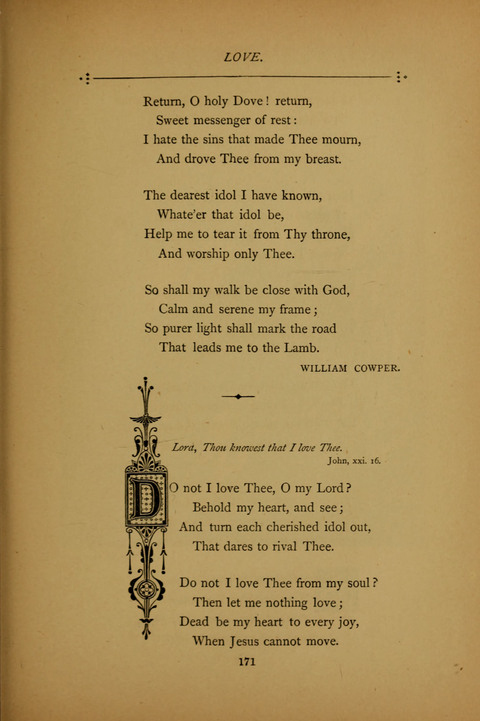 LOVE.

Return, O holy Dove! return,
Sweet messenger of rest:
I hate the sins that made Thee mourn,
And drove Thee from my breast.

The dearest idol I have known,
Whate'er that idol be,
Help me to tear it from Thy throne,
And worship only Thee.

So shall my walk be close with God,
Calm and serene my frame;
So purer light shall mark the road
That leads me to the Lamb.

WILLIAM COWPER.

Lord, Thou knowest that I love Thee.
John, xxi. 16.

DO not I love Thee, O my Lord?
Behold my heart, and see;
And turn each cherished idol out,
That dares to rival Thee.

Do not I love Thee from my soul?
Then let me nothing love;
Dead be my heart to every joy,
When Jesus cannot move.

171